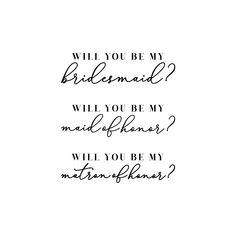 WILL YOU BE MY
bridesmaid?

WILL YOU BE MY
maid of honor?

WILL YOU BE MY
matron of honor?